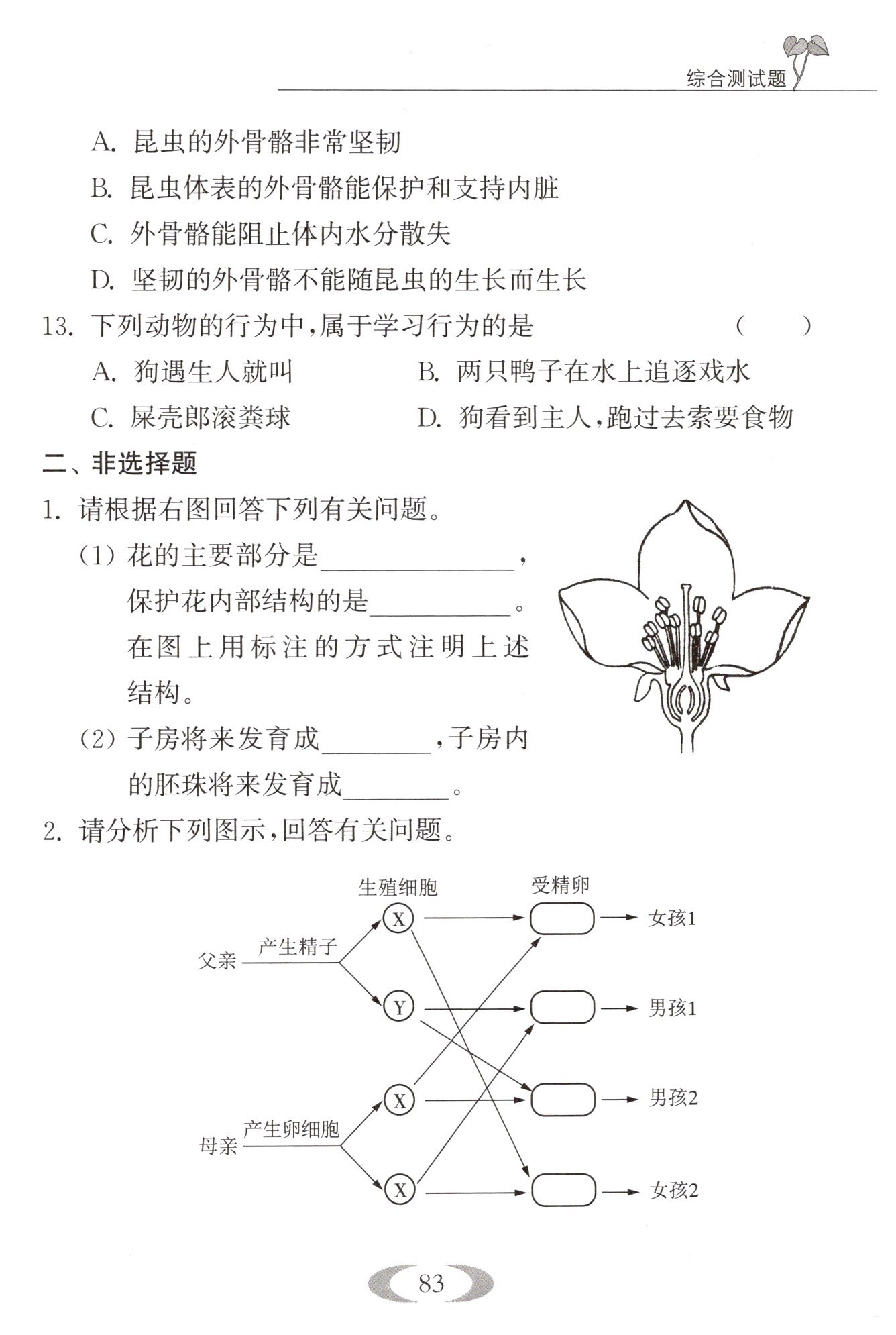 综合测试题

A.昆虫的外骨骼非常坚韧

B.昆虫体表的外骨骼能保护和支持内脏

C.外骨骼能阻止体内水分散失

D.坚韧的外骨骼不能随昆虫的生长而生长

13.下列动物的行为中，属于学习行为的是 ( )

A.狗遇生人就叫 B.两只鸭子在水上追逐戏水

C.屎壳郎滚粪球 D.狗看到主人，跑过去索要食物

二、非选择题

1.请根据右图回答下列有关问题。

(1)花的主要部分是____，保护花内部结构的是____。在图上用标注的方式注明上述结构。

(2)子房将来发育成____，子房内的胚珠将来发育成____。

2.请分析下列图示，回答有关问题。

生殖细胞

受精卵

父亲

产生精子

X

Y

母亲

产生卵细胞

X

X

女孩1

男孩1

男孩2

女孩2

83